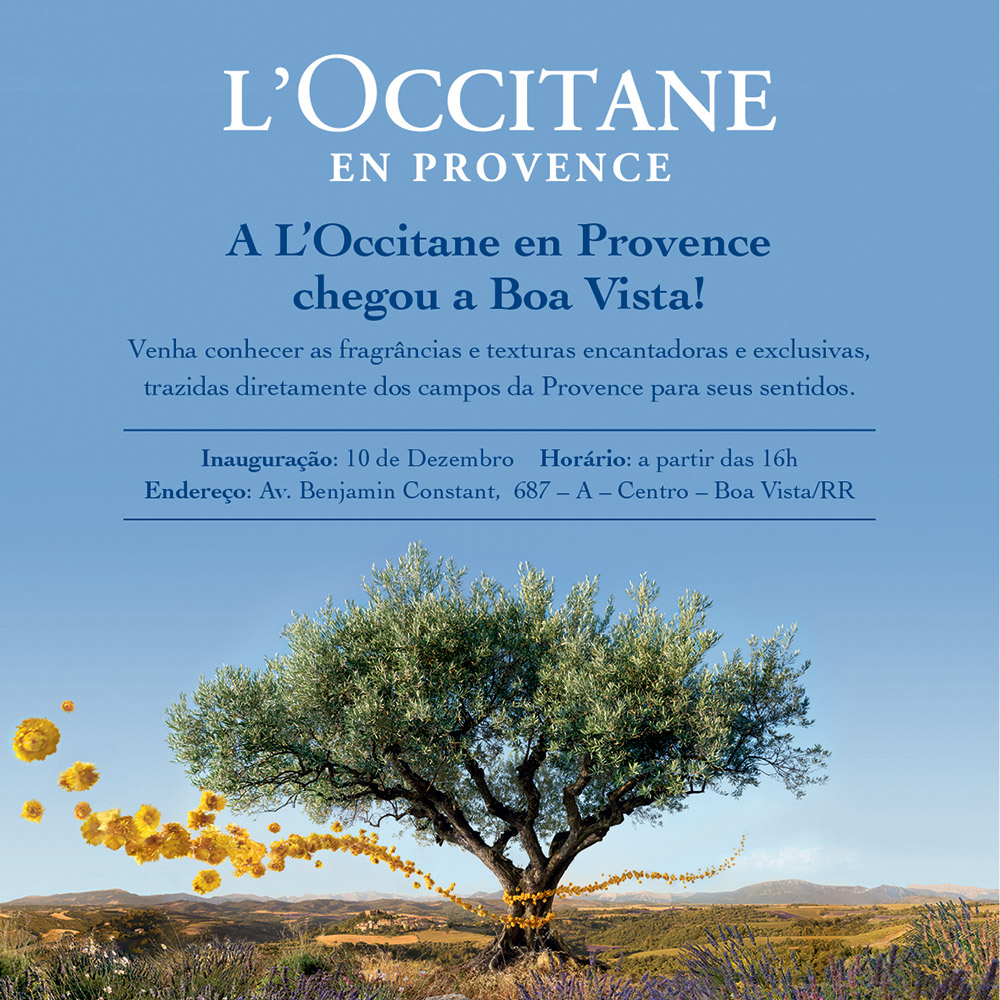 L'OCCITANE
EN PROVENCE

A L'Occitane en Provence chegou a Boa Vista!

Venha conhecer as fragrâncias e texturas encantadoras e exclusivas, trazidas diretamente dos campos da Provence para seus sentidos.

Inauguração: 10 de Dezembro   Horário: a partir das 16h
Endereço: Av. Benjamin Constant, 687 – A – Centro – Boa Vista/RR